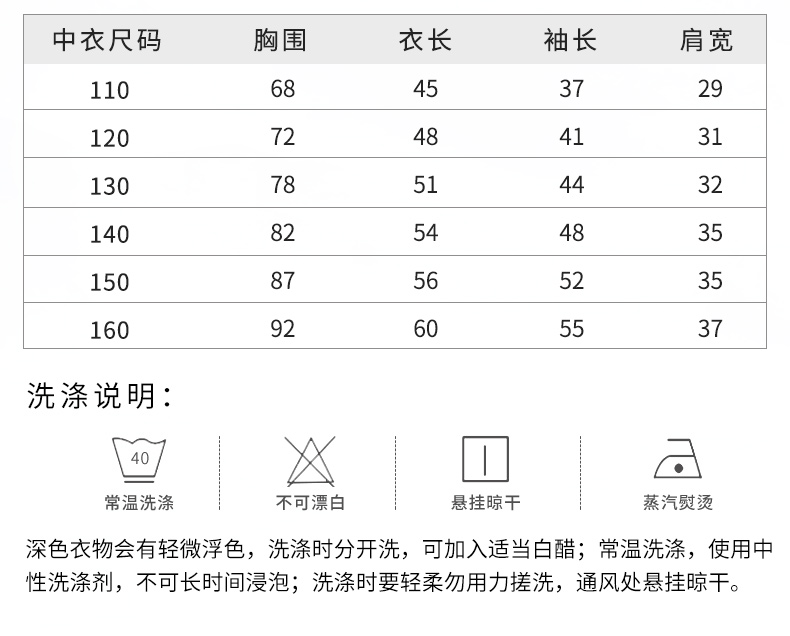 | 中衣尺码 | 胸围 | 衣长 | 袖长 | 肩宽 |
|---|---|---|---|---|
| 110 | 68 | 45 | 37 | 29 |
| 120 | 72 | 48 | 41 | 31 |
| 130 | 78 | 51 | 44 | 32 |
| 140 | 82 | 54 | 48 | 35 |
| 150 | 87 | 56 | 52 | 35 |
| 160 | 92 | 60 | 55 | 37 |

洗涤说明：

40
常温洗涤

不可漂白

悬挂晾干

蒸汽熨烫

深色衣物会有轻微浮色，洗涤时分开洗，可加入适当白醋；常温洗涤，使用中性洗涤剂，不可长时间浸泡；洗涤时要轻柔勿用力搓洗，通风处悬挂晾干。